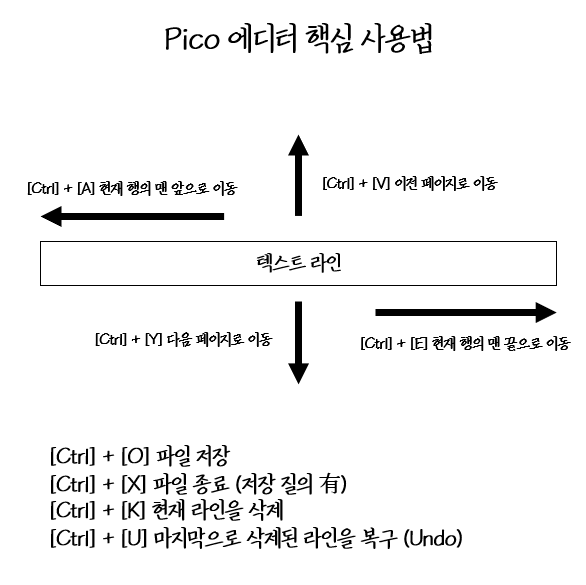 Pico 에디터 핵심 사용법

[Ctrl] + [A] 현재 행의 맨 앞으로 이동

[Ctrl] + [V] 이전 페이지로 이동

텍스트 라인

[Ctrl] + [Y] 다음 페이지로 이동

[Ctrl] + [E] 현재 행의 맨 끝으로 이동

[Ctrl] + [O] 파일 저장
[Ctrl] + [X] 파일 종료 (저장 질의 有)
[Ctrl] + [K] 현재 라인을 삭제
[Ctrl] + [U] 마지막으로 삭제된 라인을 복구 (Undo)